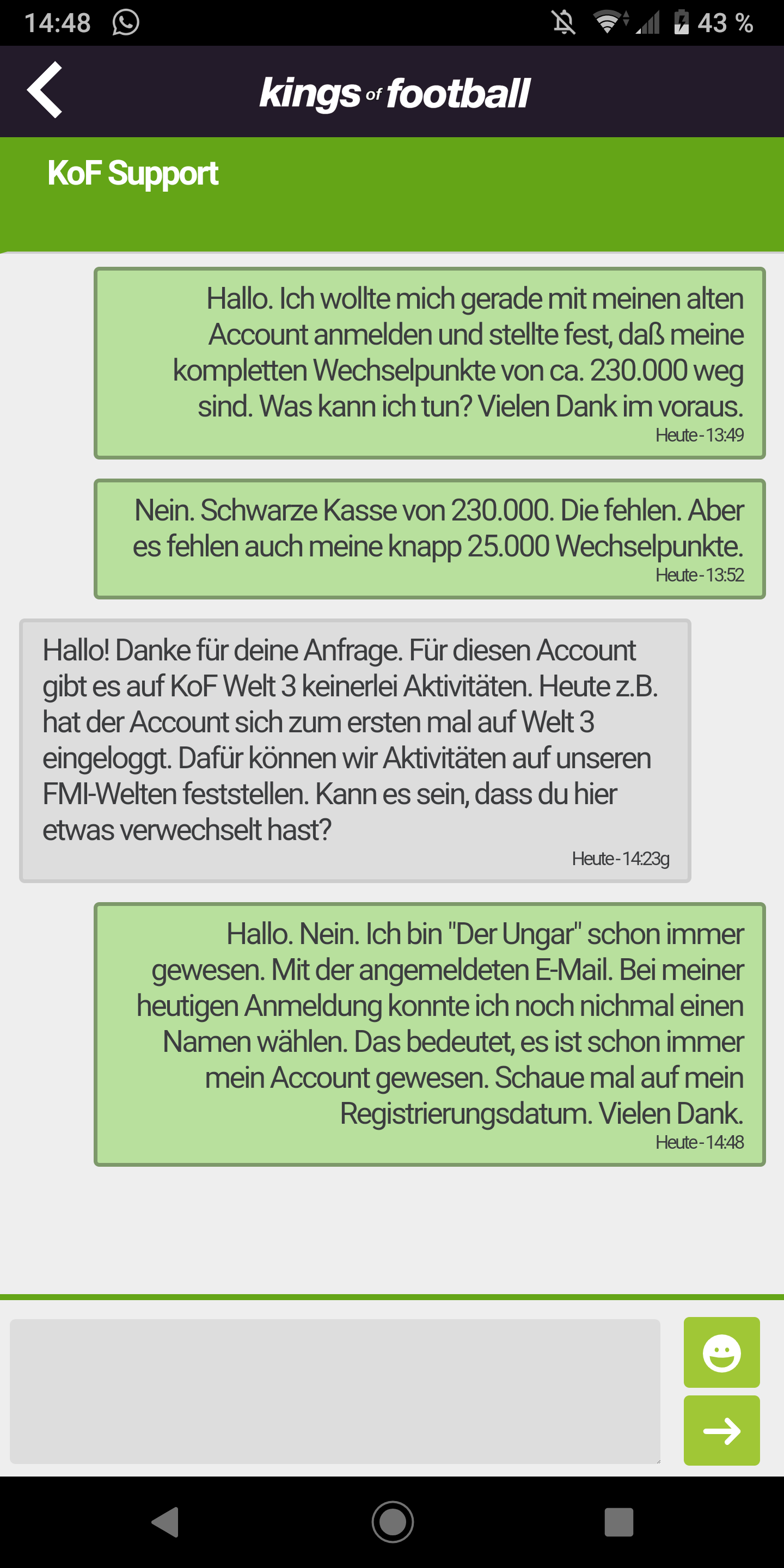 14:48

43 %

kings of football

KoF Support

Hallo. Ich wollte mich gerade mit meinen alten Account anmelden und stellte fest, daß meine kompletten Wechselpunkte von ca. 230.000 weg sind. Was kann ich tun? Vielen Dank im voraus.
Heute - 13:49

Nein. Schwarze Kasse von 230.000. Die fehlen. Aber es fehlen auch meine knapp 25.000 Wechselpunkte.
Heute - 13:52

Hallo! Danke für deine Anfrage. Für diesen Account gibt es auf KoF Welt 3 keinerlei Aktivitäten. Heute z.B. hat der Account sich zum ersten mal auf Welt 3 eingeloggt. Dafür können wir Aktivitäten auf unseren FMI-Welten feststellen. Kann es sein, dass du hier etwas verwechselt hast?
Heute - 14:23g

Hallo. Nein. Ich bin "Der Ungar" schon immer gewesen. Mit der angemeldeten E-Mail. Bei meiner heutigen Anmeldung konnte ich noch nichmal einen Namen wählen. Das bedeutet, es ist schon immer mein Account gewesen. Schaue mal auf mein Registrierungsdatum. Vielen Dank.
Heute - 14:48